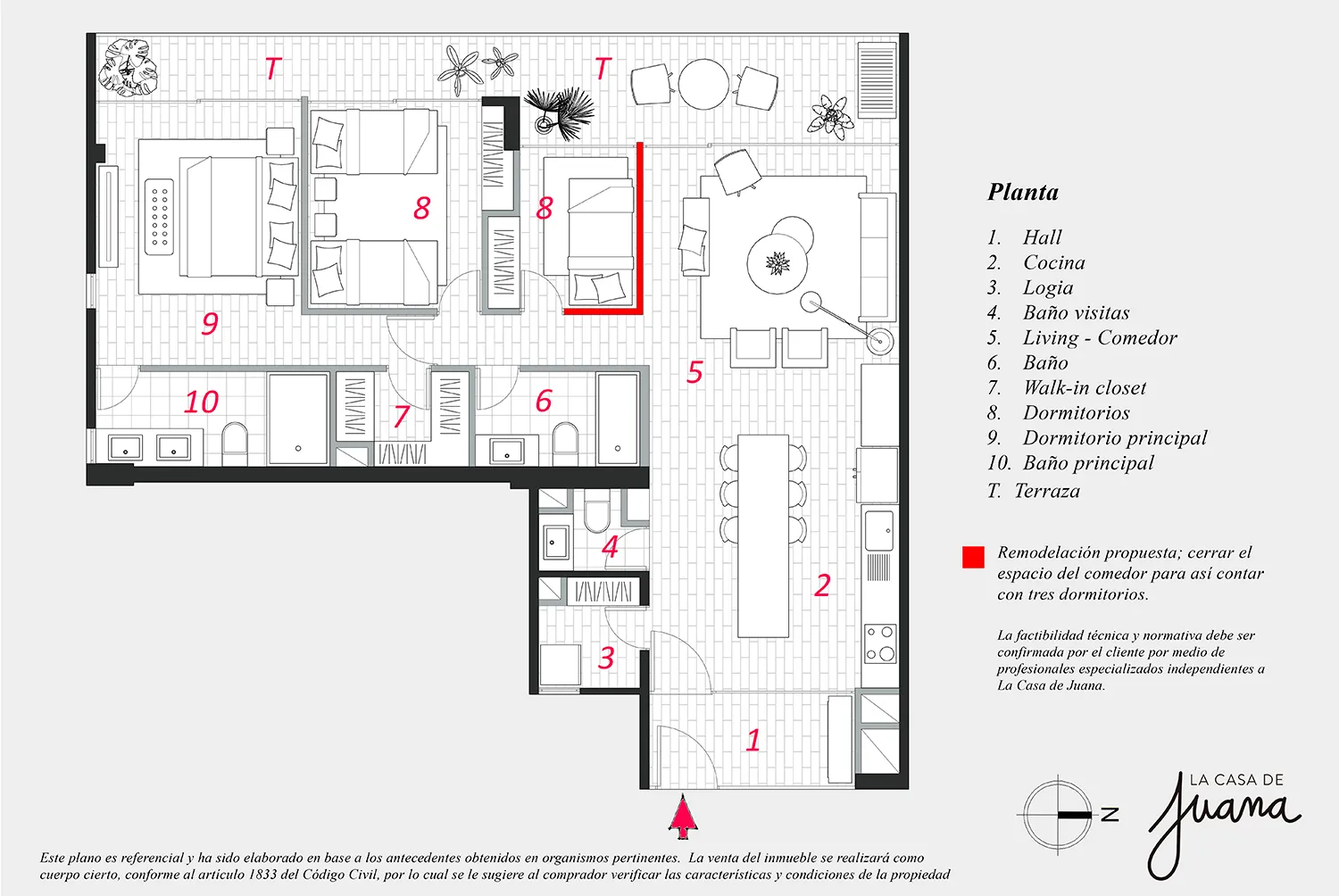 T
T
8
8
9
5
10
7
6
4
2
3
1

Planta

1. Hall
2. Cocina
3. Logia
4. Baño visitas
5. Living - Comedor
6. Baño
7. Walk-in closet
8. Dormitorios
9. Dormitorio principal
10. Baño principal
T. Terraza

Remodelación propuesta; cerrar el espacio del comedor para así contar con tres dormitorios.

La factibilidad técnica y normativa debe ser confirmada por el cliente por medio de profesionales especializados independientes a La Casa de Juana.

N

LA CASA DE
Juana

Este plano es referencial y ha sido elaborado en base a los antecedentes obtenidos en organismos pertinentes. La venta del inmueble se realizará como cuerpo cierto, conforme al artículo 1833 del Código Civil, por lo cual se le sugiere al comprador verificar las características y condiciones de la propiedad